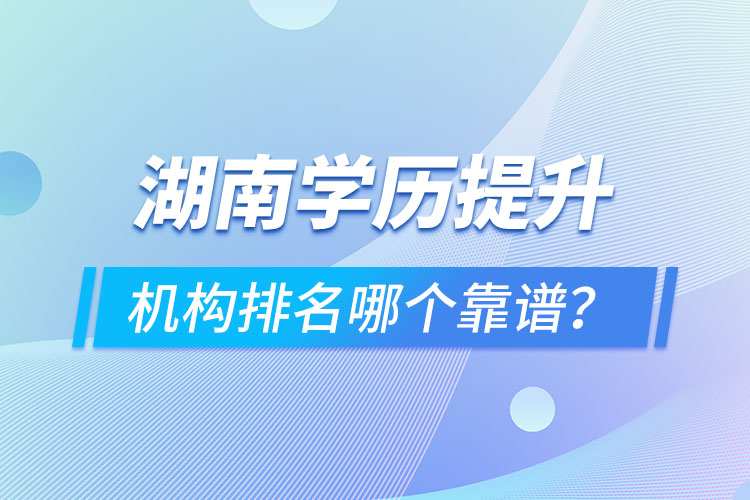 湖南学历提升

机构排名哪个靠谱？